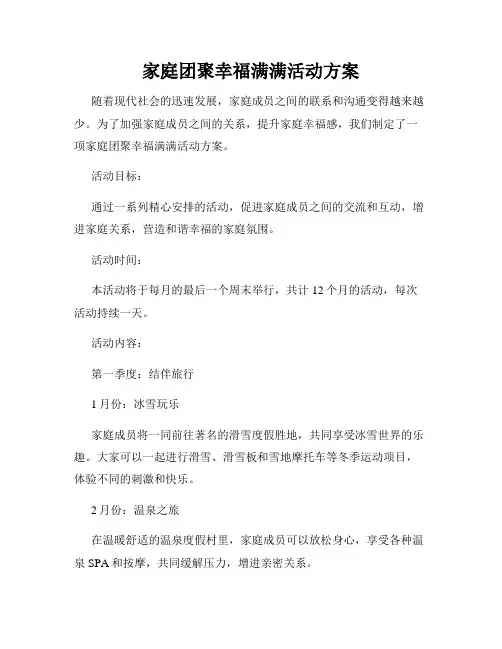 家庭团聚幸福满满活动方案

随着现代社会的迅速发展，家庭成员之间的联系和沟通变得越来越少。为了加强家庭成员之间的关系，提升家庭幸福感，我们制定了一项家庭团聚幸福满满活动方案。

活动目标：

通过一系列精心安排的活动，促进家庭成员之间的交流和互动，增进家庭关系，营造和谐幸福的家庭氛围。

活动时间：

本活动将于每月的最后一个周末举行，共计 12 个月的活动，每次活动持续一天。

活动内容：

第一季度：结伴旅行

1 月份：冰雪玩乐

家庭成员将一同前往著名的滑雪度假胜地，共同享受冰雪世界的乐趣。大家可以一起进行滑雪、滑雪板和雪地摩托车等冬季运动项目，体验不同的刺激和快乐。

2 月份：温泉之旅

在温暖舒适的温泉度假村里，家庭成员可以放松身心，享受各种温泉 SPA 和按摩，共同缓解压力，增进亲密关系。